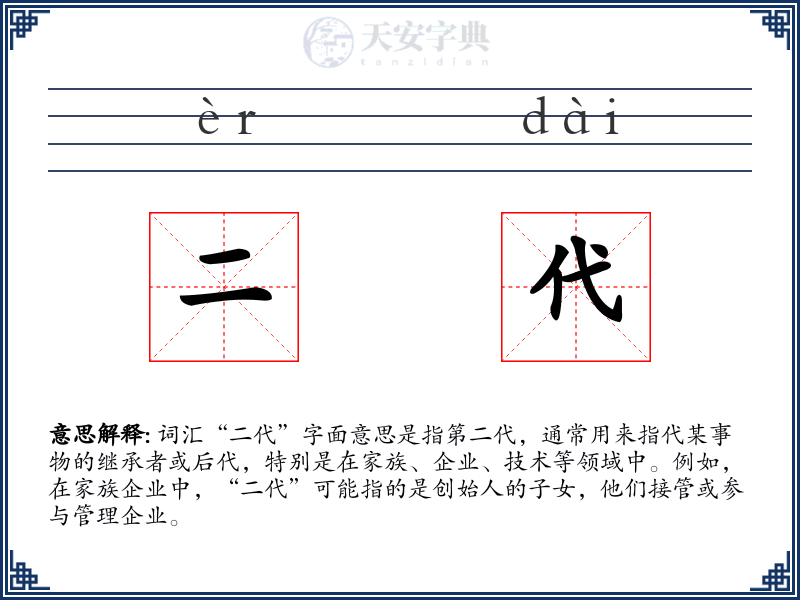 天安字典
tanzidian

èr dài

二 代

意思解释: 词汇“二代”字面意思是指第二代，通常用来指代某事物的继承者或后代，特别是在家族、企业、技术等领域中。例如，在家族企业中，“二代”可能指的是创始人的子女，他们接管或参与管理企业。